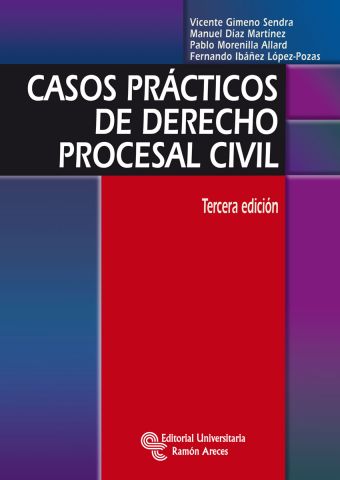 Vicente Gimeno Sendra
Manuel Díaz Martínez
Pablo Morenilla Allard
Fernando Ibáñez López-Pozas

CASOS PRÁCTICOS DE DERECHO PROCESAL CIVIL

Tercera edición

Editorial Universitaria Ramón Areces